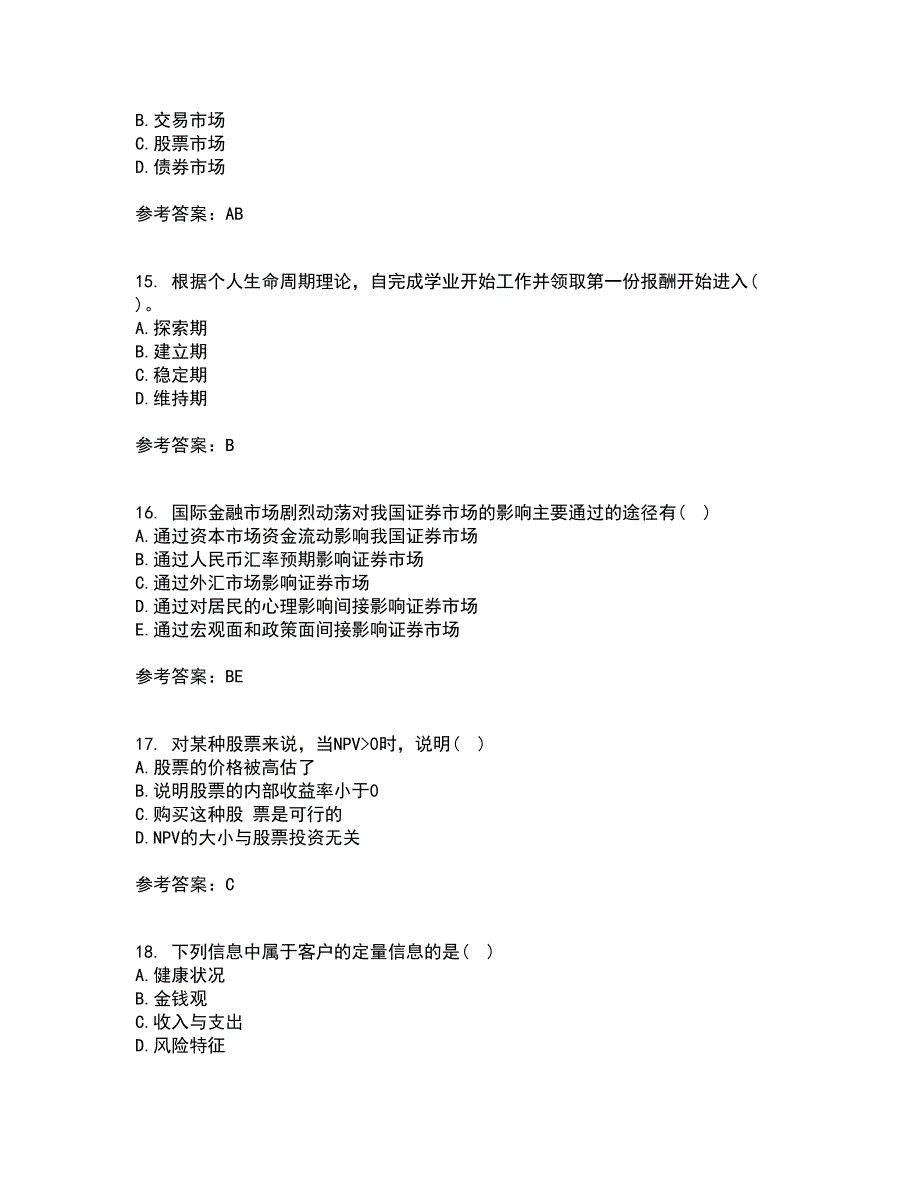 B. 交易市场
C. 股票市场
D. 债券市场

参考答案：AB

15. 根据个人生命周期理论，自完成学业开始工作并领取第一份报酬开始进入（ ）。
A. 探索期
B. 建立期
C. 稳定期
D. 维持期

参考答案：B

16. 国际金融市场剧烈动荡对我国证券市场的影响主要通过的途径有（ ）
A. 通过资本市场资金流动影响我国证券市场
B. 通过人民币汇率预期影响证券市场
C. 通过外汇市场影响证券市场
D. 通过对居民的心理影响间接影响证券市场
E. 通过宏观面和政策面间接影响证券市场

参考答案：BE

17. 对某种股票来说，当NPV>0时，说明（ ）
A. 股票的价格被高估了
B. 说明股票的内部收益率小于0
C. 购买这种股 票是可行的
D. NPV的大小与股票投资无关

参考答案：C

18. 下列信息中属于客户的定量信息的是（ ）
A. 健康状况
B. 金钱观
C. 收入与支出
D. 风险特征